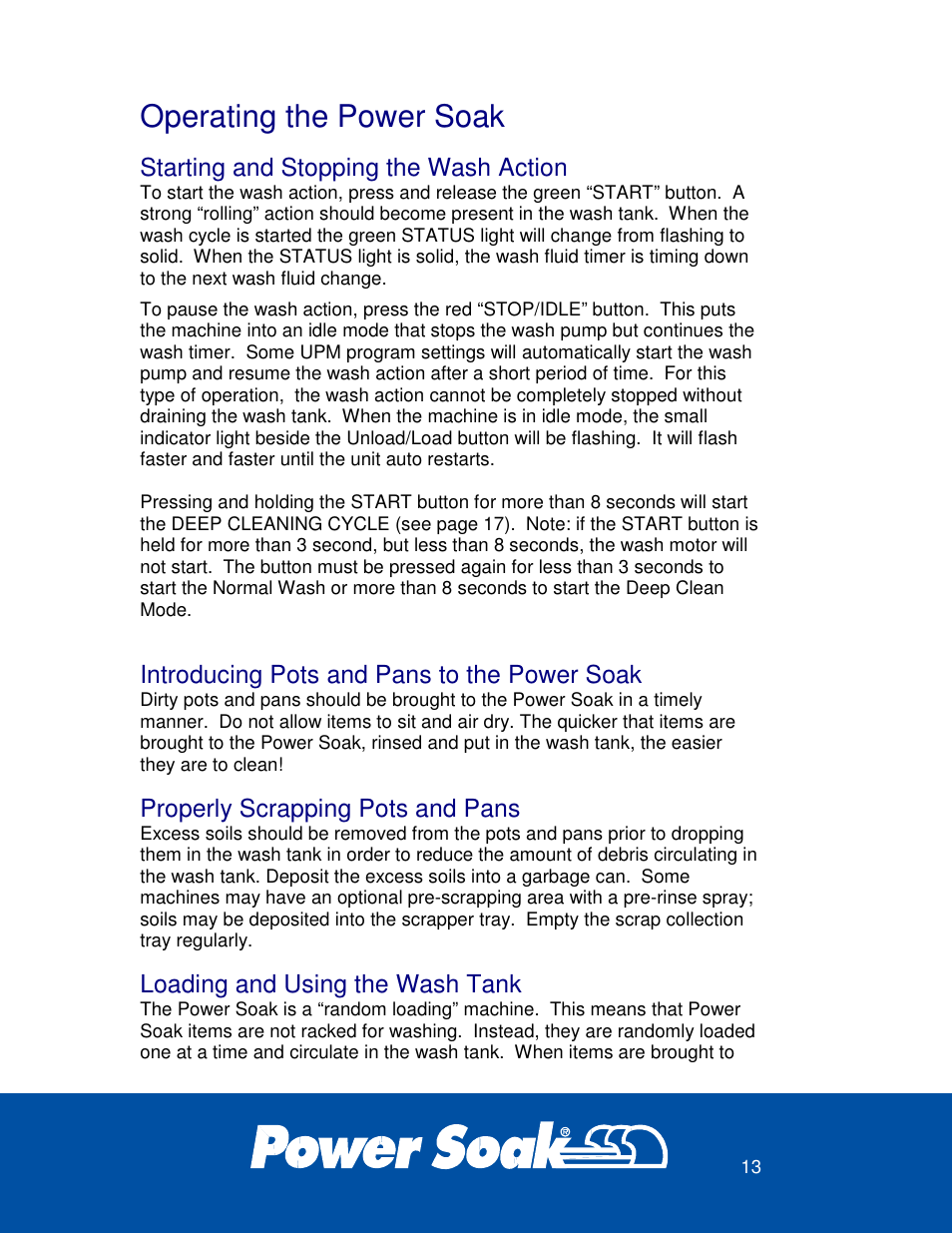 Operating the Power Soak

Starting and Stopping the Wash Action
To start the wash action, press and release the green “START” button. A strong “rolling” action should become present in the wash tank. When the wash cycle is started the green STATUS light will change from flashing to solid. When the STATUS light is solid, the wash fluid timer is timing down to the next wash fluid change.

To pause the wash action, press the red “STOP/IDLE” button. This puts the machine into an idle mode that stops the wash pump but continues the wash timer. Some UPM program settings will automatically start the wash pump and resume the wash action after a short period of time. For this type of operation, the wash action cannot be completely stopped without draining the wash tank. When the machine is in idle mode, the small indicator light beside the Unload/Load button will be flashing. It will flash faster and faster until the unit auto restarts.

Pressing and holding the START button for more than 8 seconds will start the DEEP CLEANING CYCLE (see page 17). Note: if the START button is held for more than 3 second, but less than 8 seconds, the wash motor will not start. The button must be pressed again for less than 3 seconds to start the Normal Wash or more than 8 seconds to start the Deep Clean Mode.

Introducing Pots and Pans to the Power Soak
Dirty pots and pans should be brought to the Power Soak in a timely manner. Do not allow items to sit and air dry. The quicker that items are brought to the Power Soak, rinsed and put in the wash tank, the easier they are to clean!

Properly Scrapping Pots and Pans
Excess soils should be removed from the pots and pans prior to dropping them in the wash tank in order to reduce the amount of debris circulating in the wash tank. Deposit the excess soils into a garbage can. Some machines may have an optional pre-scrapping area with a pre-rinse spray; soils may be deposited into the scrapper tray. Empty the scrap collection tray regularly.

Loading and Using the Wash Tank
The Power Soak is a “random loading” machine. This means that Power Soak items are not racked for washing. Instead, they are randomly loaded one at a time and circulate in the wash tank. When items are brought to

Power Soak®

13